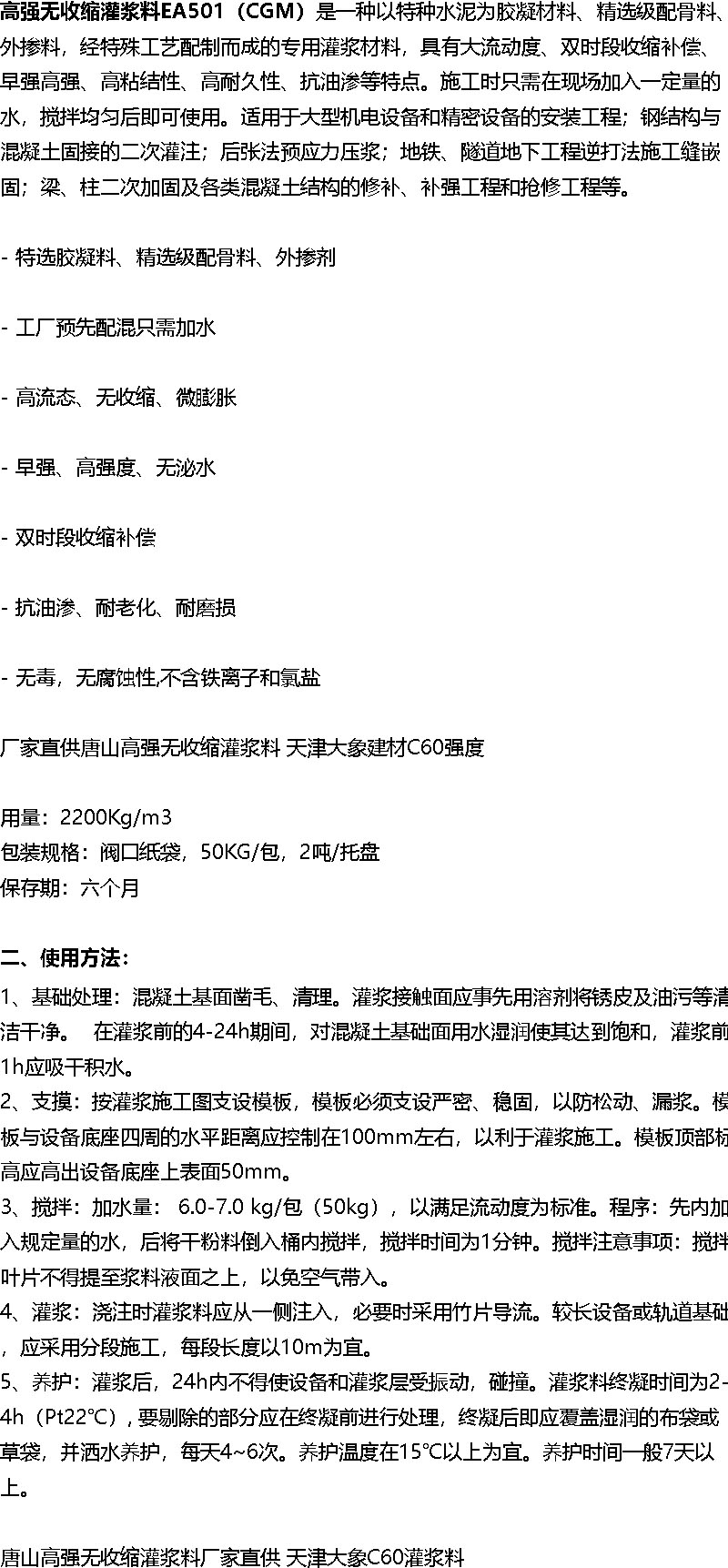 高强无收缩灌浆料EA501（CGM）是一种以特种水泥为胶凝材料、精选级配骨料、外掺料，经特殊工艺配制而成的专用灌浆材料，具有大流动度、双时段收缩补偿、早强高强、高粘结性、高耐久性、抗油渗等特点。施工时只需在现场加入一定量的水，搅拌均匀后即可使用。适用于大型机电设备和精密设备的安装工程；钢结构与混凝土固接的二次灌注；后张法预应力压浆；地铁、隧道地下工程逆打法施工缝嵌固；梁、柱二次加固及各类混凝土结构的修补、补强工程和抢修工程等。

- 特选胶凝料、精选级配骨料、外掺剂

- 工厂预先配混只需加水

- 高流态、无收缩、微膨胀

- 早强、高强度、无泌水

- 双时段收缩补偿

- 抗油渗、耐老化、耐磨损

- 无毒，无腐蚀性,不含铁离子和氯盐

厂家直供唐山高强无收缩灌浆料 天津大象建材C60强度

用量：2200Kg/m3
包装规格：阀口纸袋，50KG/包，2吨/托盘
保存期：六个月

二、使用方法：
1、基础处理：混凝土基面凿毛、清理。灌浆接触面应事先用溶剂将锈皮及油污等清洁干净。 在灌浆前的4-24h期间，对混凝土基础面用水湿润使其达到饱和，灌浆前1h应吸干积水。
2、支摸：按灌浆施工图支设模板，模板必须支设严密、稳固，以防松动、漏浆。模板与设备底座四周的水平距离应控制在100mm左右，以利于灌浆施工。模板顶部标高应高出设备底座上表面50mm。
3、搅拌：加水量： 6.0-7.0 kg/包（50kg），以满足流动度为标准。程序：先内加入规定量的水，后将干粉料倒入桶内搅拌，搅拌时间为1分钟。搅拌注意事项：搅拌叶片不得提至浆料液面之上，以免空气带入。
4、灌浆：浇注时灌浆料应从一侧注入，必要时采用竹片导流。较长设备或轨道基础，应采用分段施工，每段长度以10m为宜。
5、养护：灌浆后，24h内不得使设备和灌浆层受振动，碰撞。灌浆料终凝时间为2-4h（Pt22°C）, 要剔除的部分应在终凝前进行处理，终凝后即应覆盖湿润的布袋或草袋，并洒水养护，每天4~6次。养护温度在15°C以上为宜。养护时间一般7天以上。

唐山高强无收缩灌浆料厂家直供 天津大象C60灌浆料